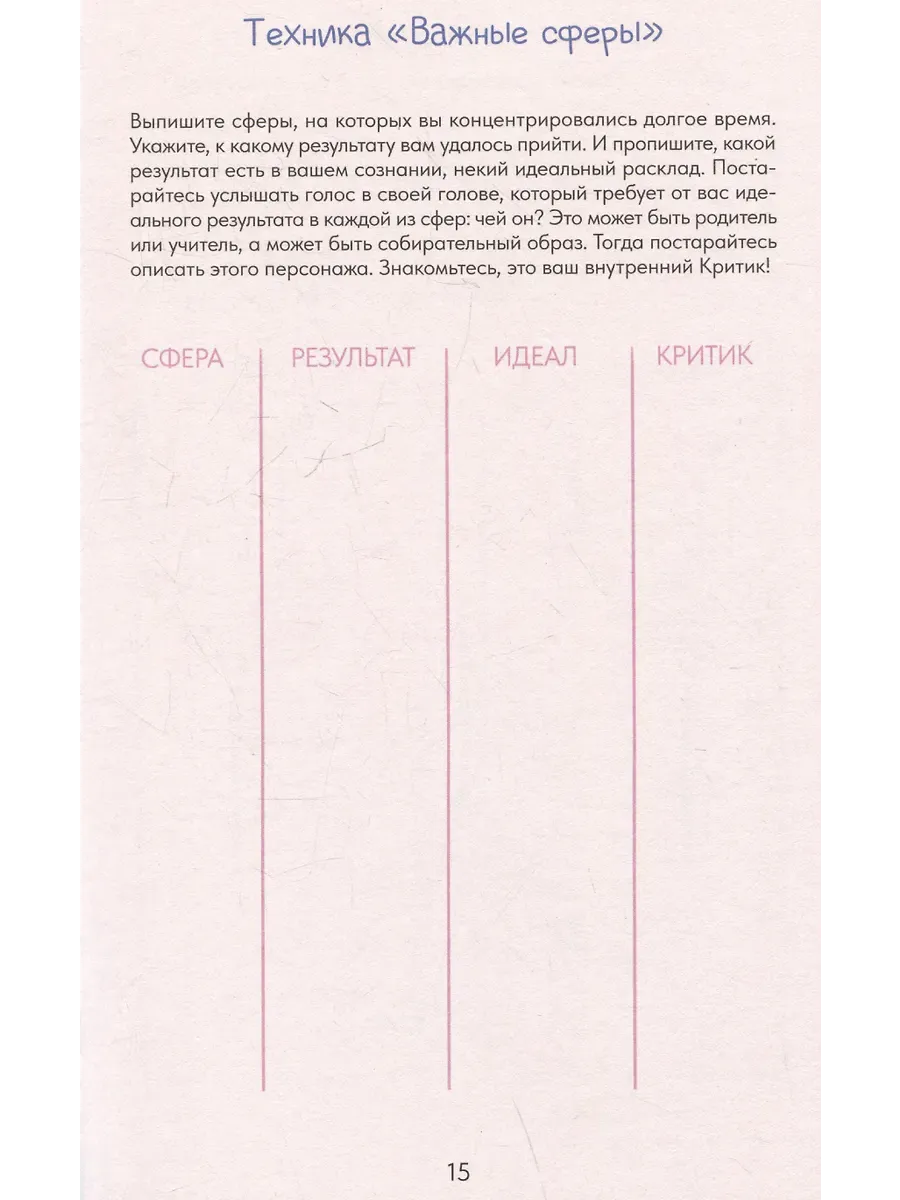 Техника «Важные сферы»

Выпишите сферы, на которых вы концентрировались долгое время. Укажите, к какому результату вам удалось прийти. И пропишите, какой результат есть в вашем сознании, некий идеальный расклад. Постарайтесь услышать голос в своей голове, который требует от вас идеального результата в каждой из сфер: чей он? Это может быть родитель или учитель, а может быть собирательный образ. Тогда постарайтесь описать этого персонажа. Знакомьтесь, это ваш внутренний Критик!

| СФЕРА | РЕЗУЛЬТАТ | ИДЕАЛ | КРИТИК |
|---|---|---|---|
| | | | |

15